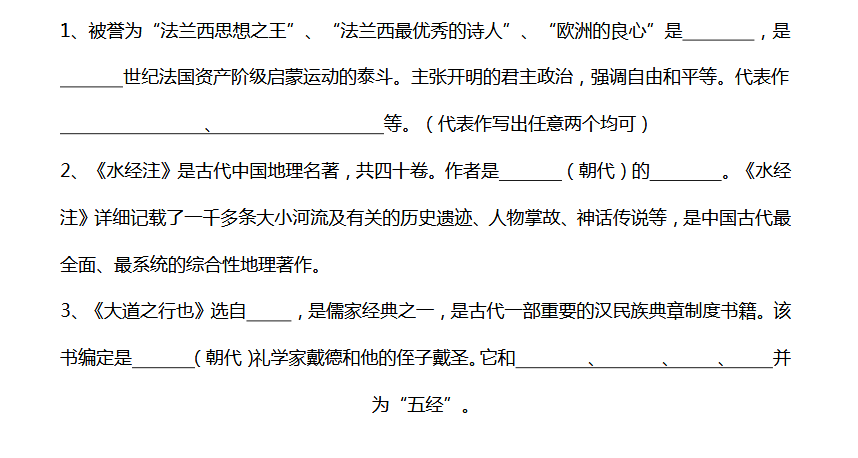 1、被誉为“法兰西思想之王”、“法兰西最优秀的诗人”、“欧洲的良心”是____，是____世纪法国资产阶级启蒙运动的泰斗。主张开明的君主政治，强调自由和平等。代表作____、____等。（代表作写出任意两个均可）

2、《水经注》是古代中国地理名著，共四十卷。作者是____（朝代）的____。《水经注》详细记载了一千多条大小河流及有关的历史遗迹、人物掌故、神话传说等，是中国古代最全面、最系统的综合性地理著作。

3、《大道之行也》选自____，是儒家经典之一，是古代一部重要的汉民族典章制度书籍。该书编定是____（朝代）礼学家戴德和他的侄子戴圣。它和____、____、____、____并为“五经”。